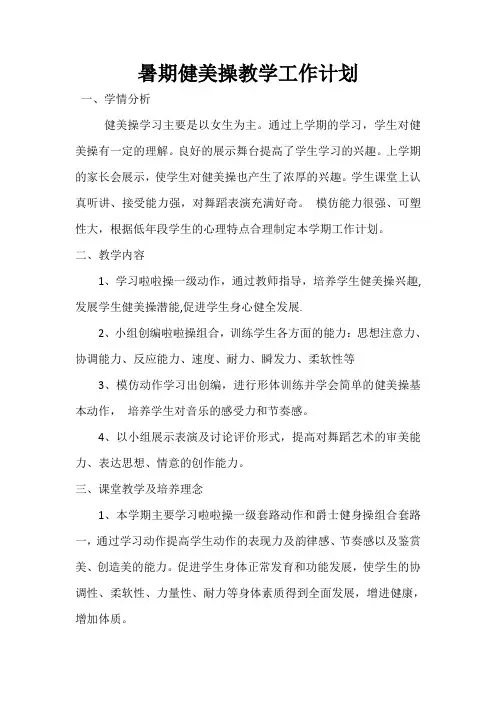 暑期健美操教学工作计划

一、学情分析

健美操学习主要是以女生为主。通过上学期的学习，学生对健美操有一定的理解。良好的展示舞台提高了学生学习的兴趣。上学期的家长会展示，使学生对健美操也产生了浓厚的兴趣。学生课堂上认真听讲、接受能力强，对舞蹈表演充满好奇。 模仿能力很强、可塑性大，根据低年段学生的心理特点合理制定本学期工作计划。

二、教学内容

1、学习啦啦操一级动作，通过教师指导，培养学生健美操兴趣,发展学生健美操潜能,促进学生身心健全发展.

2、小组创编啦啦操组合，训练学生各方面的能力：思想注意力、协调能力、反应能力、速度、耐力、瞬发力、柔软性等

3、模仿动作学习出创编，进行形体训练并学会简单的健美操基本动作， 培养学生对音乐的感受力和节奏感。

4、以小组展示表演及讨论评价形式，提高对舞蹈艺术的审美能力、表达思想、情意的创作能力。

三、课堂教学及培养理念

1、本学期主要学习啦啦操一级套路动作和爵士健身操组合套路一，通过学习动作提高学生动作的表现力及韵律感、节奏感以及鉴赏美、创造美的能力。促进学生身体正常发育和功能发展，使学生的协调性、柔软性、力量性、耐力等身体素质得到全面发展，增进健康，增加体质。